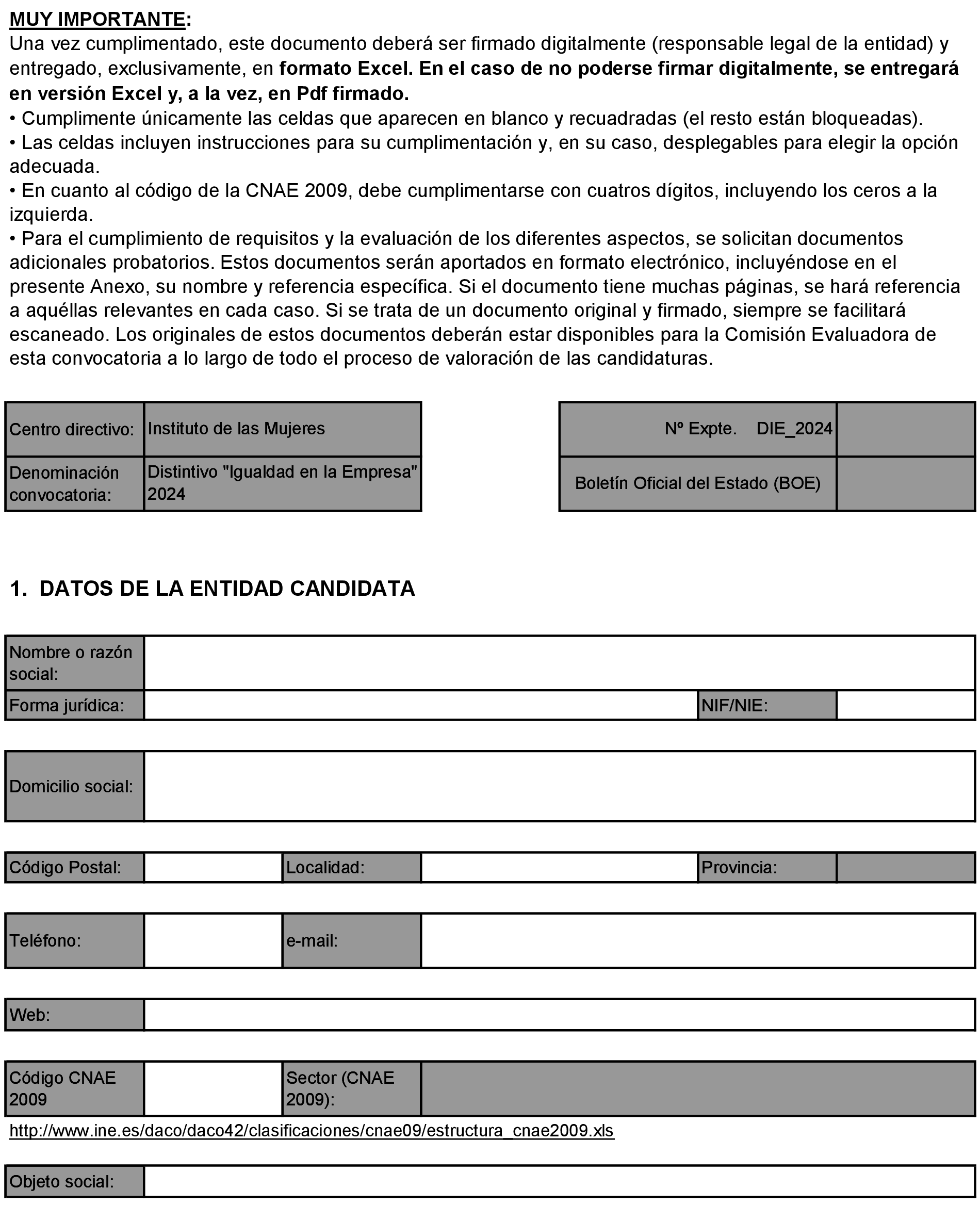 MUY IMPORTANTE:
Una vez cumplimentado, este documento deberá ser firmado digitalmente (responsable legal de la entidad) y entregado, exclusivamente, en formato Excel. En el caso de no poderse firmar digitalmente, se entregará en versión Excel y, a la vez, en Pdf firmado.
• Cumplimente únicamente las celdas que aparecen en blanco y recuadradas (el resto están bloqueadas).
• Las celdas incluyen instrucciones para su cumplimentación y, en su caso, desplegables para elegir la opción adecuada.
• En cuanto al código de la CNAE 2009, debe cumplimentarse con cuatros dígitos, incluyendo los ceros a la izquierda.
• Para el cumplimiento de requisitos y la evaluación de los diferentes aspectos, se solicitan documentos adicionales probatorios. Estos documentos serán aportados en formato electrónico, incluyéndose en el presente Anexo, su nombre y referencia específica. Si el documento tiene muchas páginas, se hará referencia a aquéllas relevantes en cada caso. Si se trata de un documento original y firmado, siempre se facilitará escaneado. Los originales de estos documentos deberán estar disponibles para la Comisión Evaluadora de esta convocatoria a lo largo de todo el proceso de valoración de las candidaturas.

| Centro directivo: | Instituto de las Mujeres |
|---|---|
| Denominación convocatoria: | Distintivo "Igualdad en la Empresa" 2024 |

| Nº Expte. DIE_2024 | |
|---|---|
| Boletín Oficial del Estado (BOE) | |

1. DATOS DE LA ENTIDAD CANDIDATA

| Nombre o razón social: | | | |
|---|---|---|---|
| Forma jurídica: | | NIF/NIE: | |

| Domicilio social: | |
|---|---|

| Código Postal: | | Localidad: | | Provincia: | |
|---|---|---|---|---|---|

| Teléfono: | | e-mail: | |
|---|---|---|---|

| Web: | |
|---|---|

| Código CNAE 2009 | | Sector (CNAE 2009): | |
|---|---|---|---|

http://www.ine.es/daco/daco42/clasificaciones/cnae09/estructura_cnae2009.xls

| Objeto social: | |
|---|---|